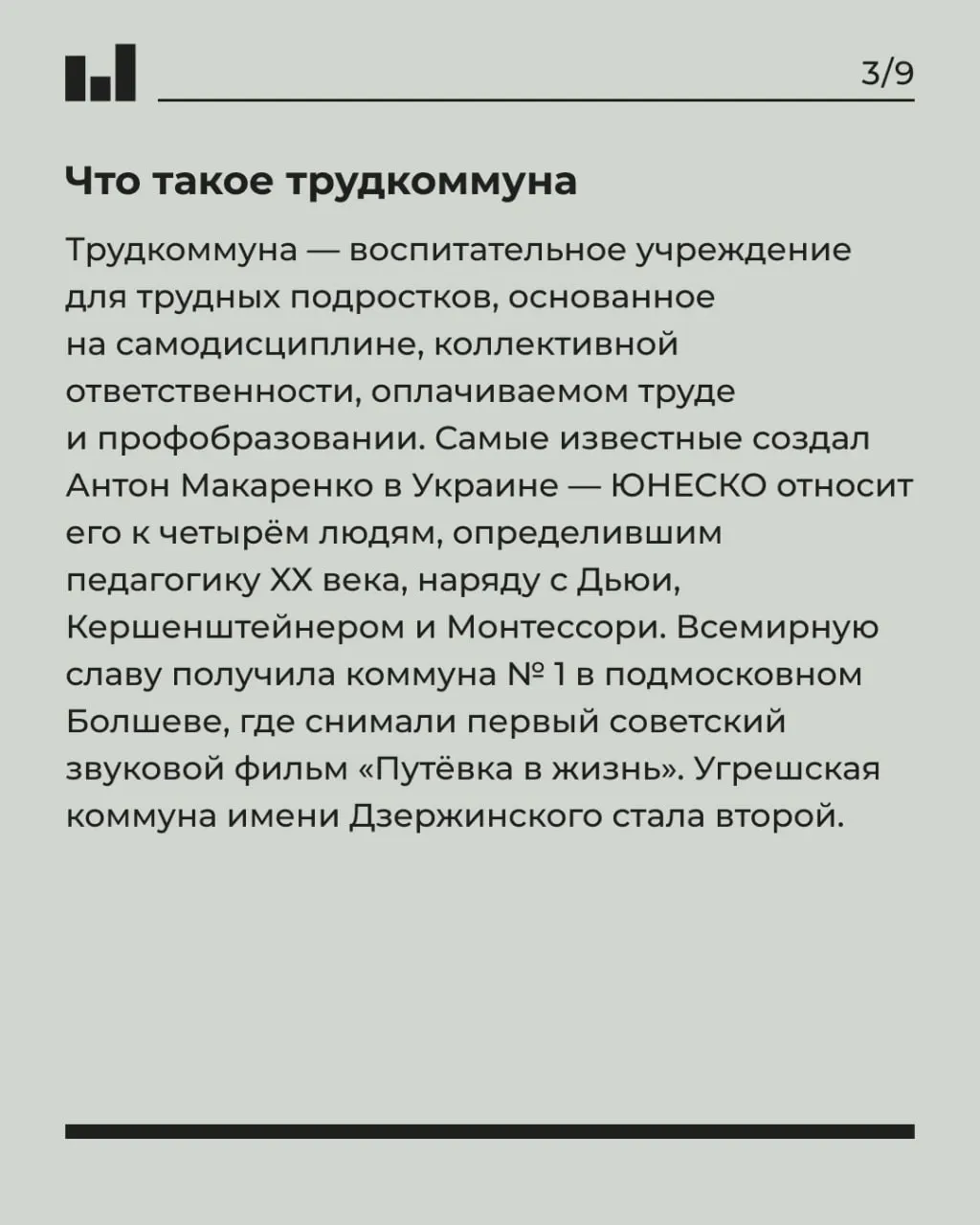 3/9

Что такое трудкоммуна

Трудкоммуна — воспитательное учреждение для трудных подростков, основанное на самодисциплине, коллективной ответственности, оплачиваемом труде и профобразовании. Самые известные создал Антон Макаренко в Украине — ЮНЕСКО относит его к четырём людям, определившим педагогику XX века, наряду с Дьюи, Кершенштейнером и Монтессори. Всемирную славу получила коммуна № 1 в подмосковном Болшеве, где снимали первый советский звуковой фильм «Путёвка в жизнь». Угрешская коммуна имени Дзержинского стала второй.